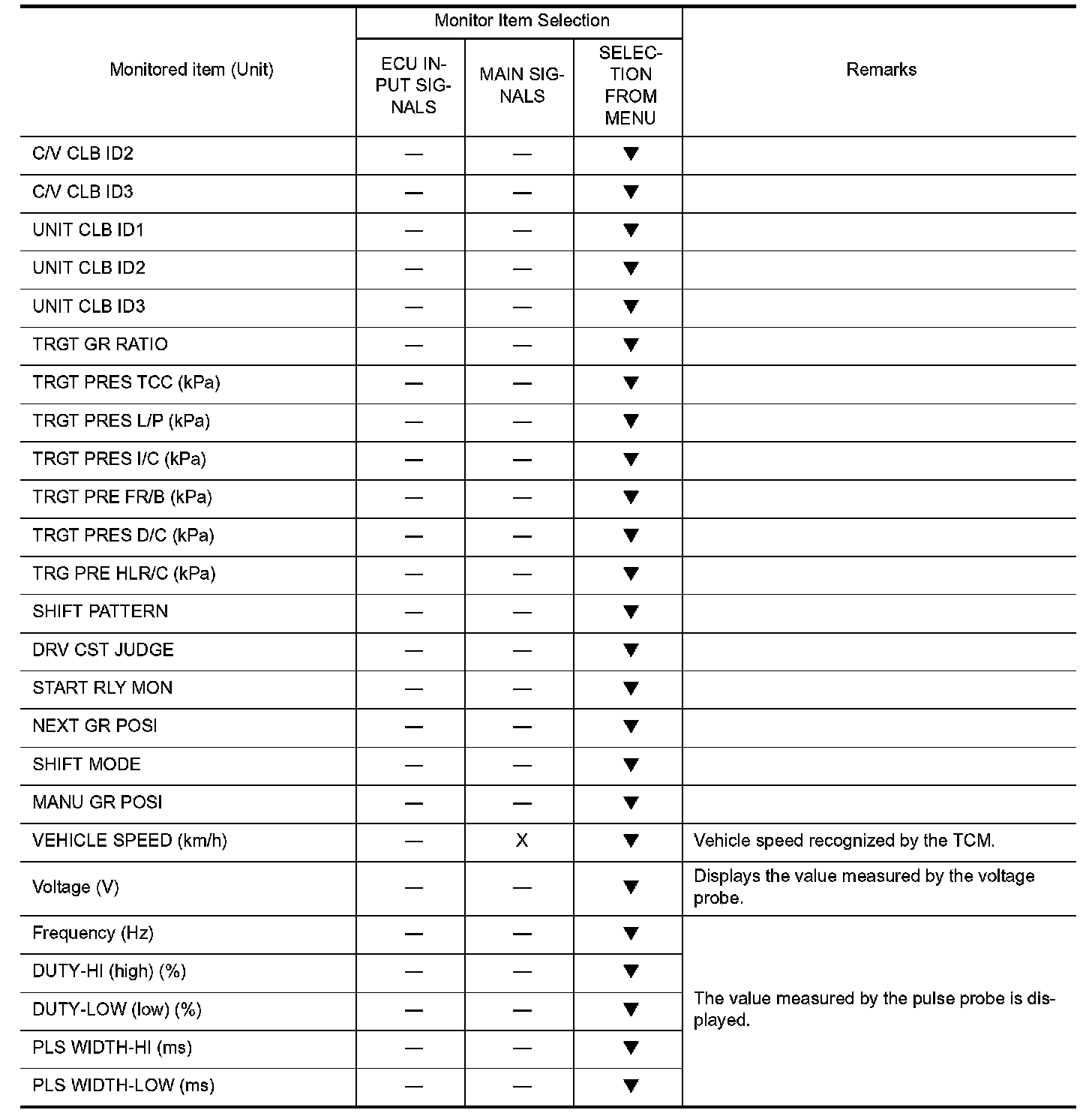 | Monitored item (Unit) | Monitor Item Selection: ECU INPUT SIGNALS | Monitor Item Selection: MAIN SIGNALS | Monitor Item Selection: SELECTION FROM MENU | Remarks |
|---|---|---|---|---|
| C/V CLB ID2 | — | — | ▼ | |
| C/V CLB ID3 | — | — | ▼ | |
| UNIT CLB ID1 | — | — | ▼ | |
| UNIT CLB ID2 | — | — | ▼ | |
| UNIT CLB ID3 | — | — | ▼ | |
| TRGT GR RATIO | — | — | ▼ | |
| TRGT PRES TCC (kPa) | — | — | ▼ | |
| TRGT PRES L/P (kPa) | — | — | ▼ | |
| TRGT PRES I/C (kPa) | — | — | ▼ | |
| TRGT PRE FR/B (kPa) | — | — | ▼ | |
| TRGT PRES D/C (kPa) | — | — | ▼ | |
| TRG PRE HLR/C (kPa) | — | — | ▼ | |
| SHIFT PATTERN | — | — | ▼ | |
| DRV CST JUDGE | — | — | ▼ | |
| START RLY MON | — | — | ▼ | |
| NEXT GR POSI | — | — | ▼ | |
| SHIFT MODE | — | — | ▼ | |
| MANU GR POSI | — | — | ▼ | |
| VEHICLE SPEED (km/h) | — | X | ▼ | Vehicle speed recognized by the TCM. |
| Voltage (V) | — | — | ▼ | Displays the value measured by the voltage probe. |
| Frequency (Hz) | — | — | ▼ | The value measured by the pulse probe is displayed. |
| DUTY-HI (high) (%) | — | — | ▼ | |
| DUTY-LOW (low) (%) | — | — | ▼ | |
| PLS WIDTH-HI (ms) | — | — | ▼ | |
| PLS WIDTH-LOW (ms) | — | — | ▼ | |